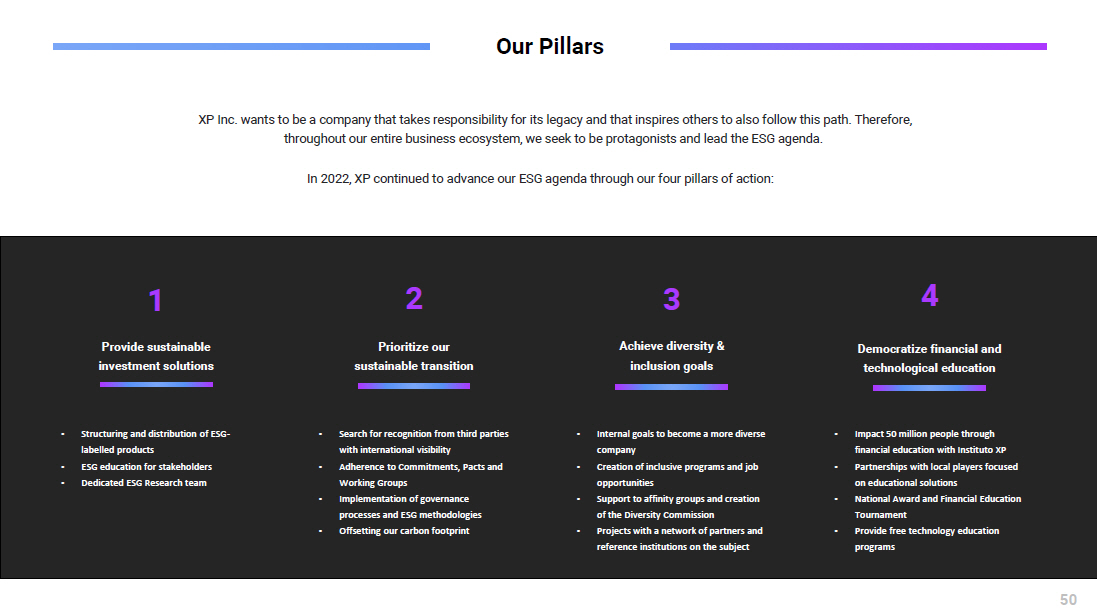 Our Pillars

XP Inc. wants to be a company that takes responsibility for its legacy and that inspires others to also follow this path. Therefore, throughout our entire business ecosystem, we seek to be protagonists and lead the ESG agenda.

In 2022, XP continued to advance our ESG agenda through our four pillars of action:

1

Provide sustainable investment solutions

- Structuring and distribution of ESG-labelled products
- ESG education for stakeholders
- Dedicated ESG Research team

2

Prioritize our sustainable transition

- Search for recognition from third parties with international visibility
- Adherence to Commitments, Pacts and Working Groups
- Implementation of governance processes and ESG methodologies
- Offsetting our carbon footprint

3

Achieve diversity & inclusion goals

- Internal goals to become a more diverse company
- Creation of inclusive programs and job opportunities
- Support to affinity groups and creation of the Diversity Commission
- Projects with a network of partners and reference institutions on the subject

4

Democratize financial and technological education

- Impact 50 million people through financial education with Instituto XP
- Partnerships with local players focused on educational solutions
- National Award and Financial Education Tournament
- Provide free technology education programs

50